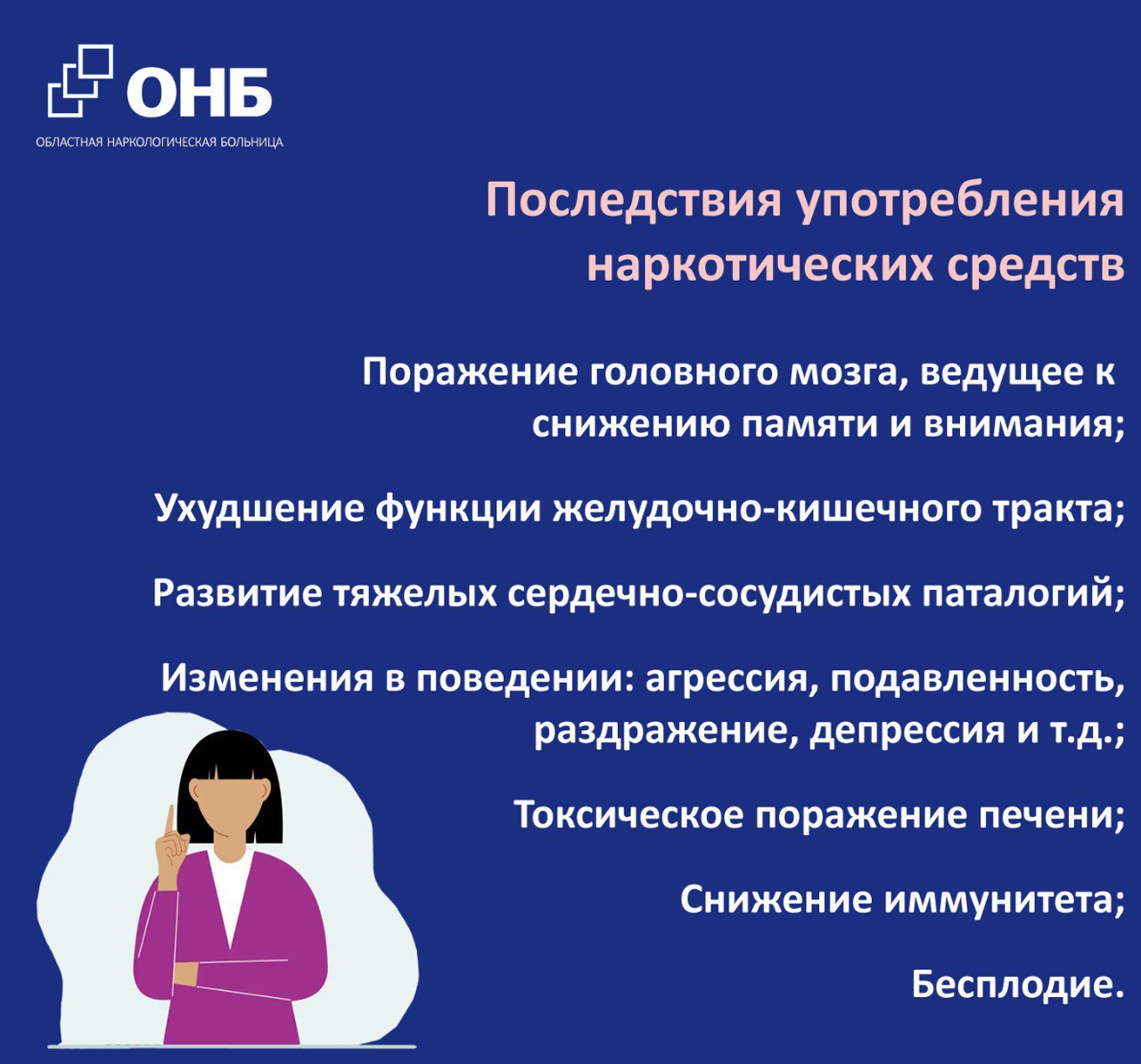 ОНБ
ОБЛАСТНАЯ НАРКОЛОГИЧЕСКАЯ БОЛЬНИЦА

Последствия употребления наркотических средств

Поражение головного мозга, ведущее к снижению памяти и внимания;

Ухудшение функции желудочно-кишечного тракта;

Развитие тяжелых сердечно-сосудистых паталогий;

Изменения в поведении: агрессия, подавленность, раздражение, депрессия и т.д.;

Токсическое поражение печени;

Снижение иммунитета;

Бесплодие.